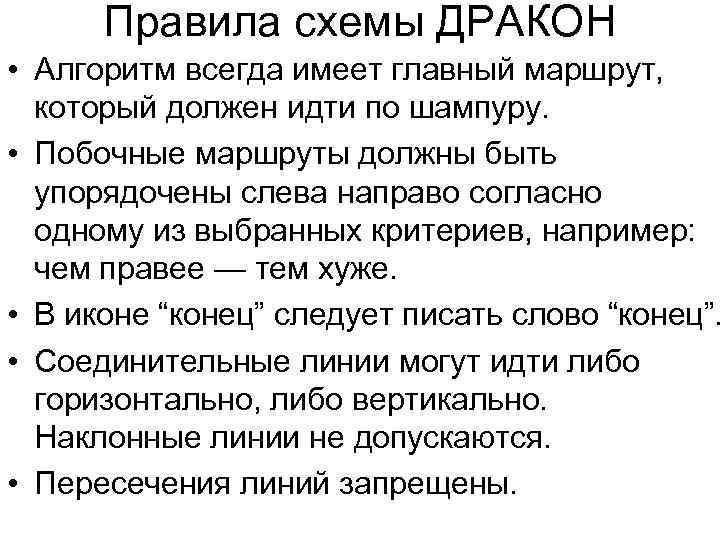 Правила схемы ДРАКОН

• Алгоритм всегда имеет главный маршрут, который должен идти по шампуру.

• Побочные маршруты должны быть упорядочены слева направо согласно одному из выбранных критериев, например: чем правее — тем хуже.

• В иконе “конец” следует писать слово “конец”.

• Соединительные линии могут идти либо горизонтально, либо вертикально. Наклонные линии не допускаются.

• Пересечения линий запрещены.